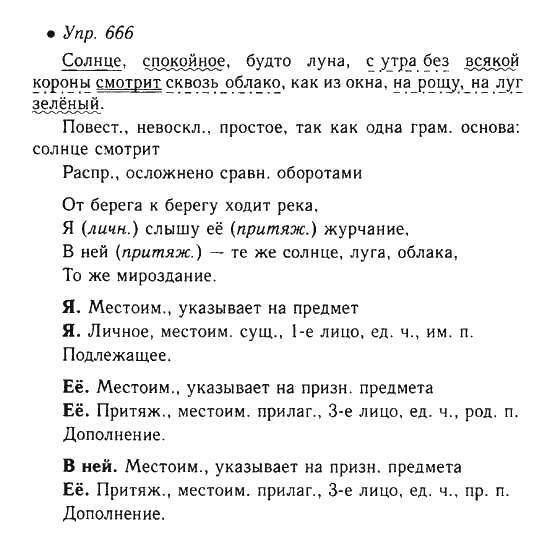 • Упр. 666

Солнце, спокойное, будто луна, с утра без всякой короны смотрит сквозь облако, как из окна, на рощу, на луг зелёный.

Повест., невоскл., простое, так как одна грам. основа: солнце смотрит

Распр., осложнено сравн. оборотами

От берега к берегу ходит река,
Я (личн.) слышу её (притяж.) журчание,
В ней (притяж.) — те же солнце, луга, облака,
То же мироздание.

Я. Местоим., указывает на предмет
Я. Личное, местоим. сущ., 1-е лицо, ед. ч., им. п. Подлежащее.

Её. Местоим., указывает на призн. предмета
Её. Притяж., местоим. прилаг., 3-е лицо, ед. ч., род. п. Дополнение.

В ней. Местоим., указывает на призн. предмета
Её. Притяж., местоим. прилаг., 3-е лицо, ед. ч., пр. п. Дополнение.